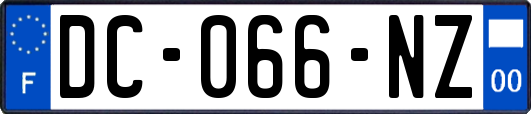 F
DC-066-NZ
00